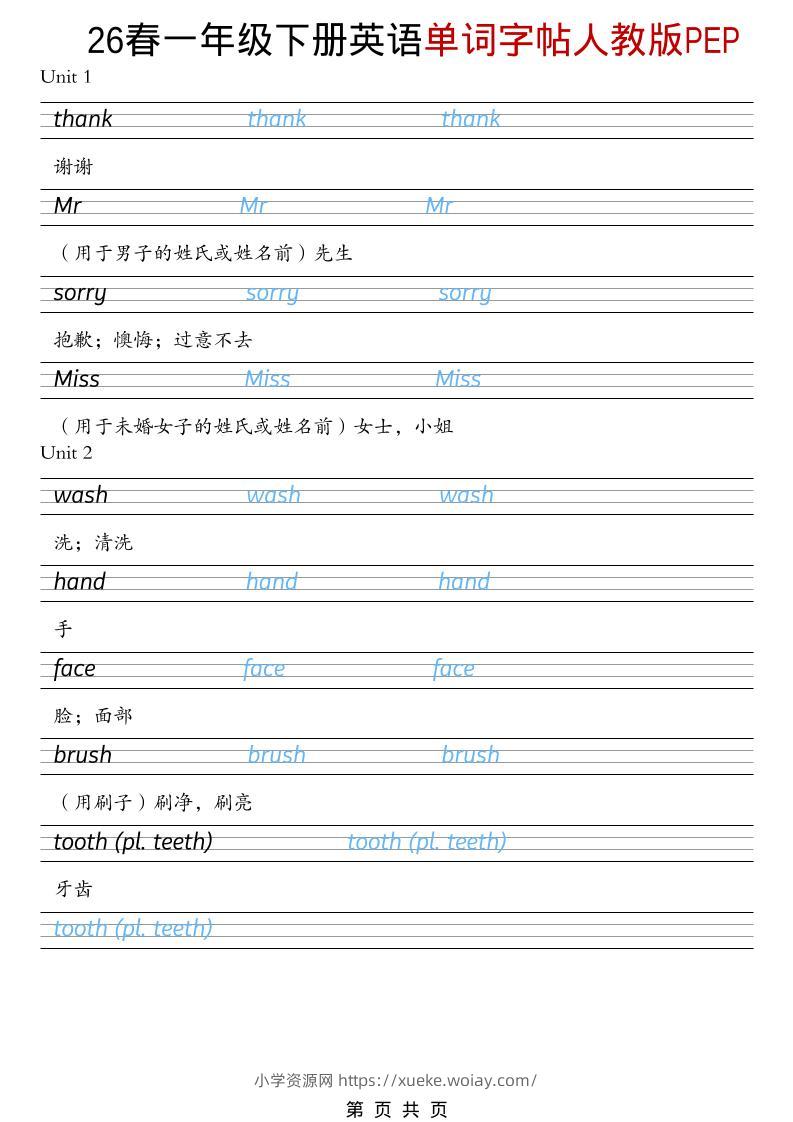 26春一年级下册英语单词字帖人教版PEP

Unit 1

thank thank thank

谢谢

Mr Mr Mr

（用于男子的姓氏或姓名前）先生

sorry sorry sorry

抱歉；懊悔；过意不去

Miss Miss Miss

（用于未婚女子的姓氏或姓名前）女士，小姐

Unit 2

wash wash wash

洗；清洗

hand hand hand

手

face face face

脸；面部

brush brush brush

（用刷子）刷净，刷亮

tooth (pl. teeth) tooth (pl. teeth)

牙齿

tooth (pl. teeth)

小学资源网 https://xueke.woiay.com/

第 页 共 页